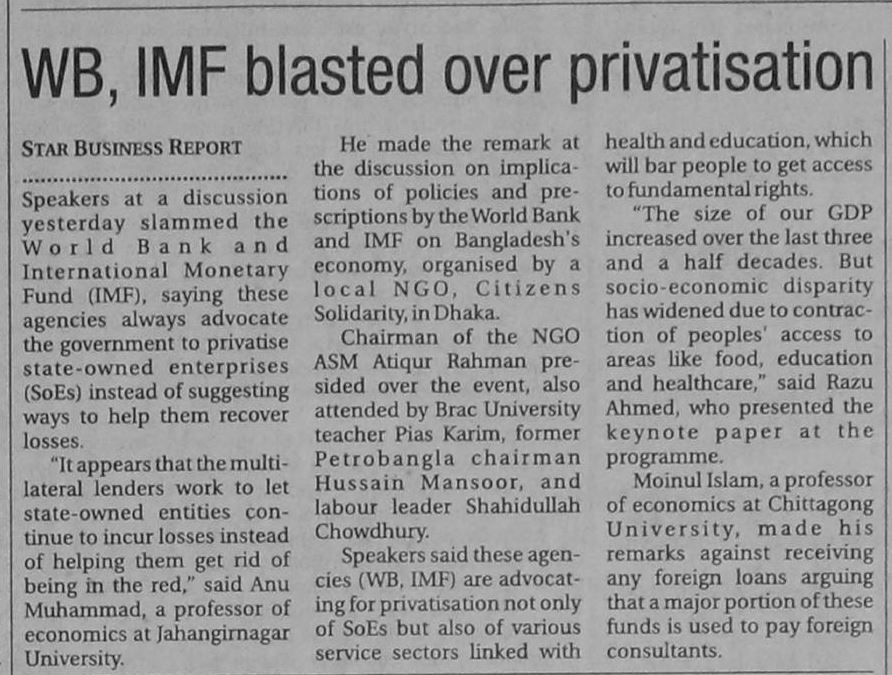 WB, IMF blasted over privatisation

STAR BUSINESS REPORT

Speakers at a discussion yesterday slammed the World Bank and International Monetary Fund (IMF), saying these agencies always advocate the government to privatise state-owned enterprises (SoEs) instead of suggesting ways to help them recover losses.

"It appears that the multilateral lenders work to let state-owned entities continue to incur losses instead of helping them get rid of being in the red," said Anu Muhammad, a professor of economics at Jahangirnagar University.

He made the remark at the discussion on implications of policies and prescriptions by the World Bank and IMF on Bangladesh's economy, organised by a local NGO, Citizens Solidarity, in Dhaka.

Chairman of the NGO ASM Atiqur Rahman presided over the event, also attended by Brac University teacher Pias Karim, former Petrobangla chairman Hussain Mansoor, and labour leader Shahidullah Chowdhury.

Speakers said these agencies (WB, IMF) are advocating for privatisation not only of SoEs but also of various service sectors linked with health and education, which will bar people to get access to fundamental rights.

"The size of our GDP increased over the last three and a half decades. But socio-economic disparity has widened due to contraction of peoples' access to areas like food, education and healthcare," said Razu Ahmed, who presented the keynote paper at the programme.

Moinul Islam, a professor of economics at Chittagong University, made his remarks against receiving any foreign loans arguing that a major portion of these funds is used to pay foreign consultants.